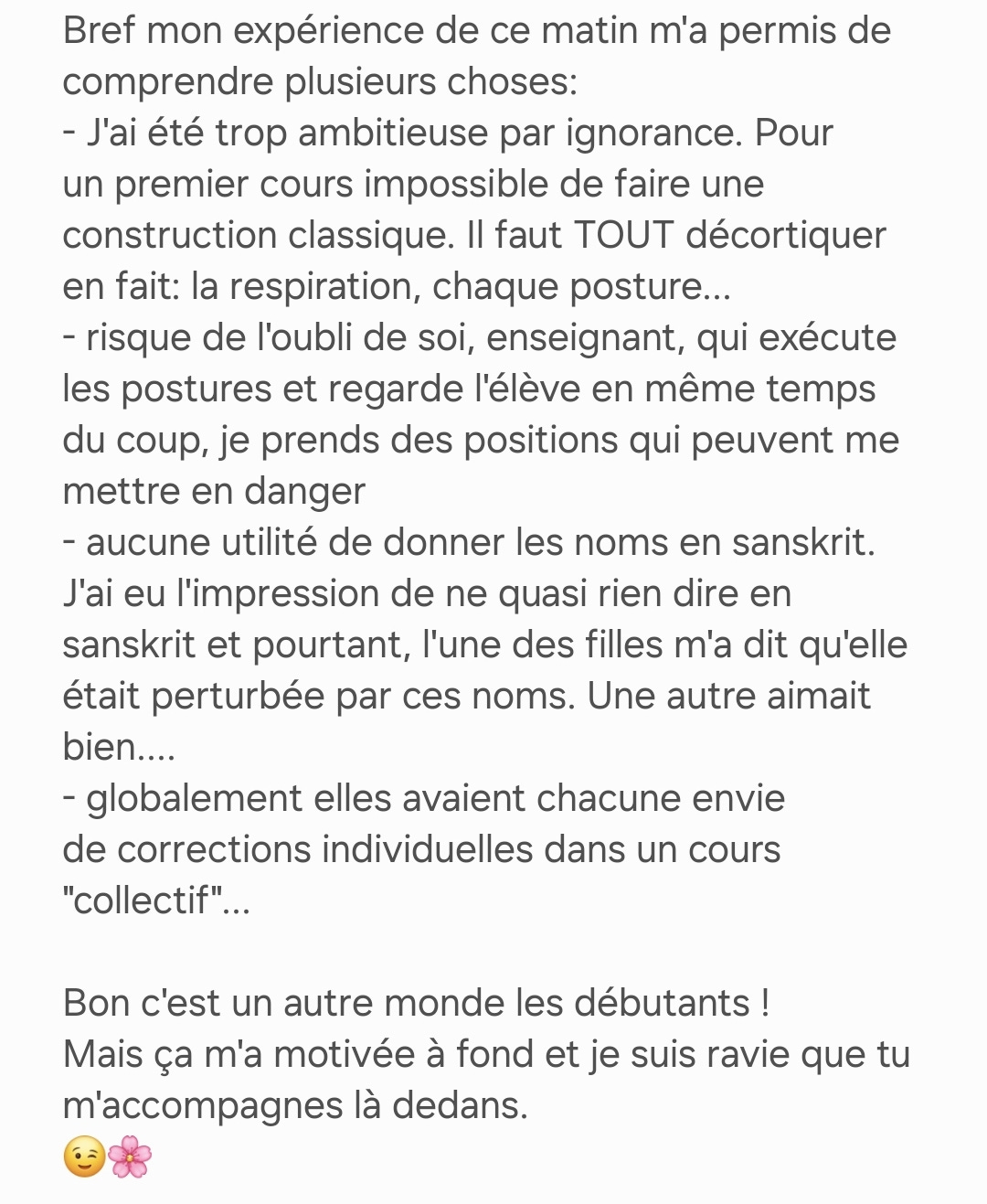 Bref mon expérience de ce matin m'a permis de comprendre plusieurs choses:
- J'ai été trop ambitieuse par ignorance. Pour un premier cours impossible de faire une construction classique. Il faut TOUT décortiquer en fait: la respiration, chaque posture...
- risque de l'oubli de soi, enseignant, qui exécute les postures et regarde l'élève en même temps du coup, je prends des positions qui peuvent me mettre en danger
- aucune utilité de donner les noms en sanskrit. J'ai eu l'impression de ne quasi rien dire en sanskrit et pourtant, l'une des filles m'a dit qu'elle était perturbée par ces noms. Une autre aimait bien....
- globalement elles avaient chacune envie de corrections individuelles dans un cours "collectif"...

Bon c'est un autre monde les débutants !
Mais ça m'a motivée à fond et je suis ravie que tu m'accompagnes là dedans.
😉🌸